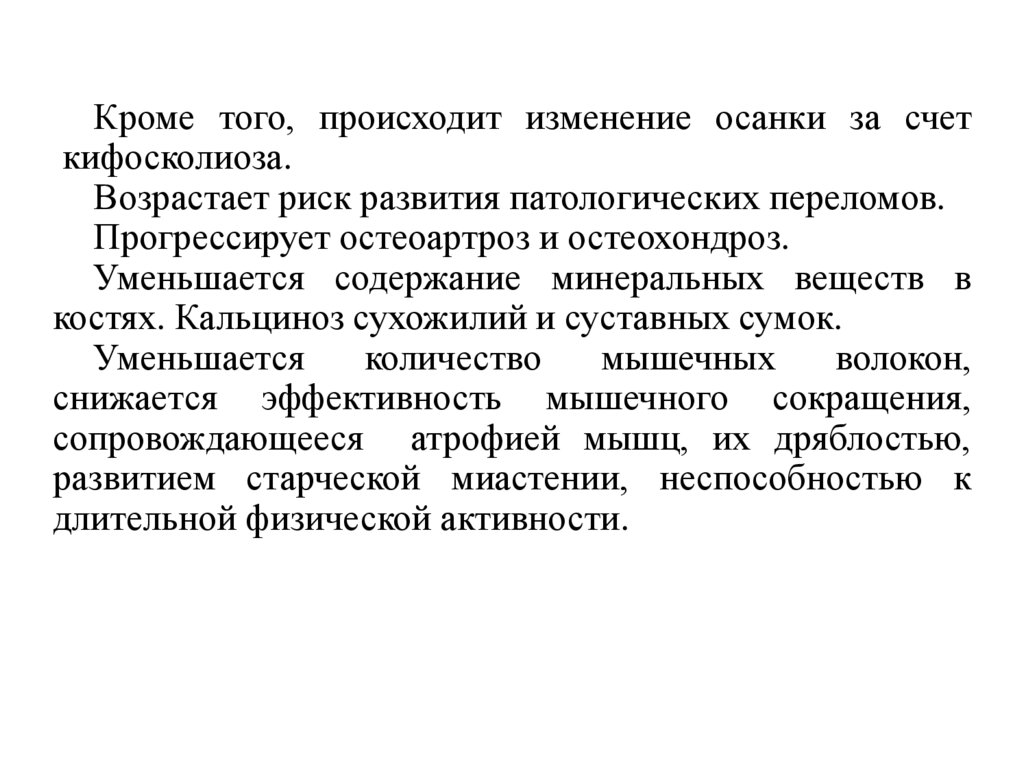 Кроме того, происходит изменение осанки за счет кифосколиоза.

Возрастает риск развития патологических переломов.

Прогрессирует остеоартроз и остеохондроз.

Уменьшается содержание минеральных веществ в костях. Кальциноз сухожилий и суставных сумок.

Уменьшается количество мышечных волокон, снижается эффективность мышечного сокращения, сопровождающееся атрофией мышц, их дряблостью, развитием старческой миастении, неспособностью к длительной физической активности.